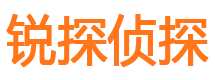 锐探侦探